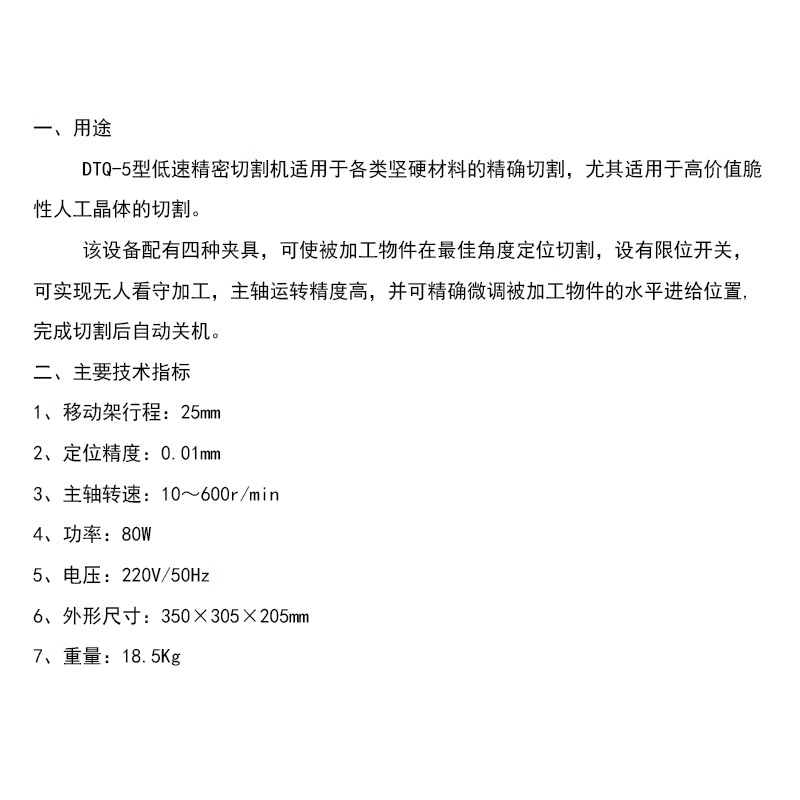 一、用途

DTQ-5型低速精密切割机适用于各类坚硬材料的精确切割，尤其适用于高价值脆性人工晶体的切割。

该设备配有四种夹具，可使被加工物件在最佳角度定位切割，设有限位开关，可实现无人看守加工，主轴运转精度高，并可精确微调被加工物件的水平进给位置,完成切割后自动关机。

二、主要技术指标

1、移动架行程：25mm

2、定位精度：0.01mm

3、主轴转速：10～600r/min

4、功率：80W

5、电压：220V/50Hz

6、外形尺寸：350×305×205mm

7、重量：18.5Kg